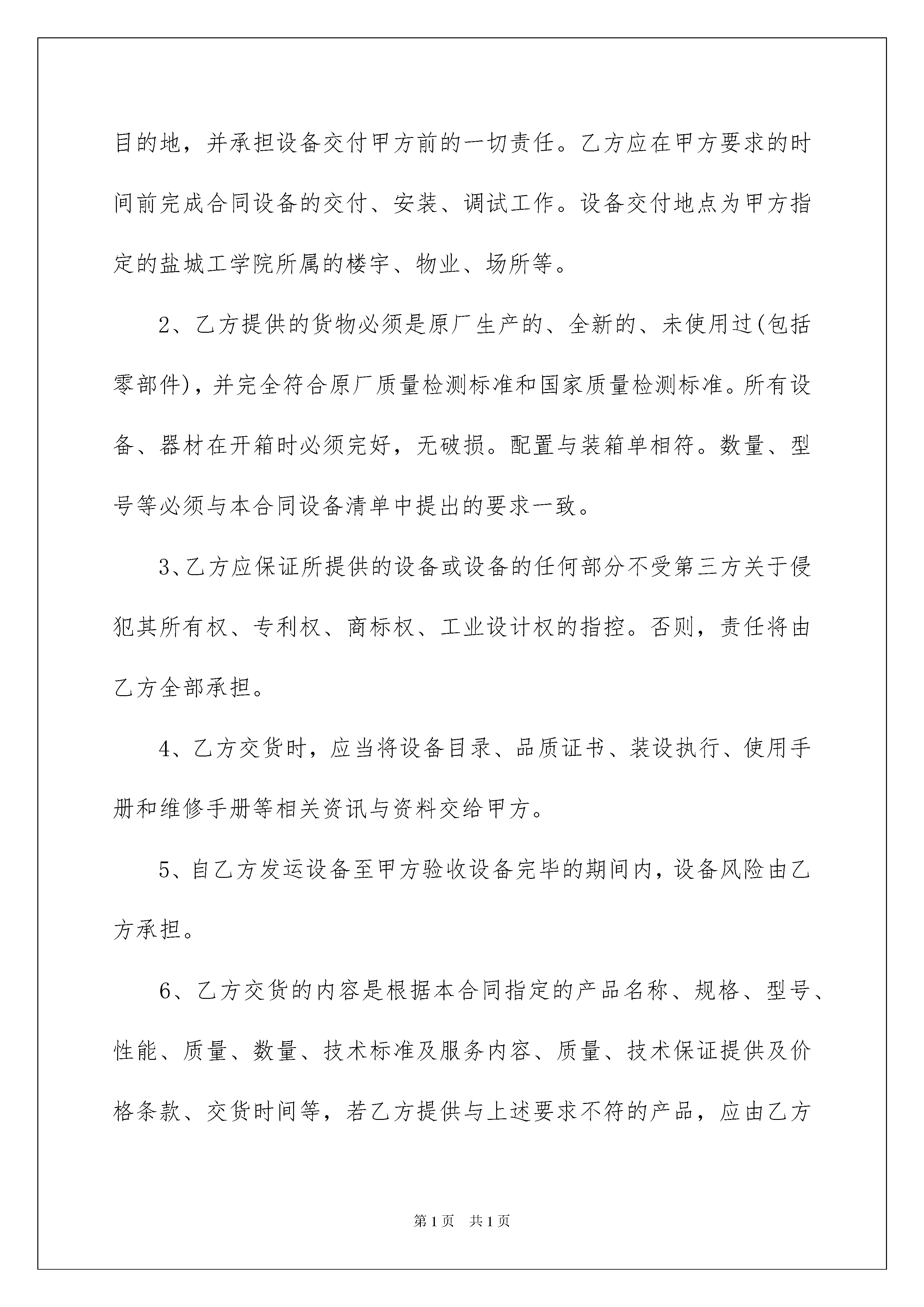 目的地，并承担设备交付甲方前的一切责任。乙方应在甲方要求的时间前完成合同设备的交付、安装、调试工作。设备交付地点为甲方指定的盐城工学院所属的楼宇、物业、场所等。

2、乙方提供的货物必须是原厂生产的、全新的、未使用过(包括零部件)，并完全符合原厂质量检测标准和国家质量检测标准。所有设备、器材在开箱时必须完好，无破损。配置与装箱单相符。数量、型号等必须与本合同设备清单中提出的要求一致。

3、乙方应保证所提供的设备或设备的任何部分不受第三方关于侵犯其所有权、专利权、商标权、工业设计权的指控。否则，责任将由乙方全部承担。

4、乙方交货时，应当将设备目录、品质证书、装设执行、使用手册和维修手册等相关资讯与资料交给甲方。

5、自乙方发运设备至甲方验收设备完毕的期间内，设备风险由乙方承担。

6、乙方交货的内容是根据本合同指定的产品名称、规格、型号、性能、质量、数量、技术标准及服务内容、质量、技术保证提供及价格条款、交货时间等，若乙方提供与上述要求不符的产品，应由乙方

第1页 共1页